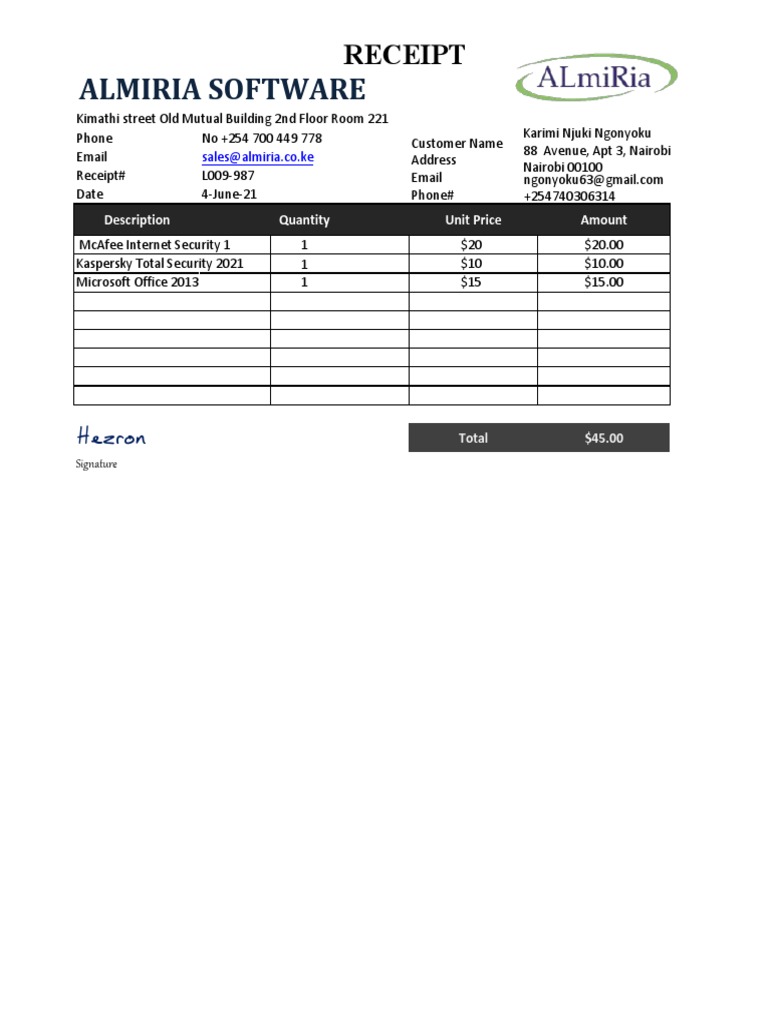 RECEIPT

ALMIRIA SOFTWARE

ALmiRia

Kimathi street Old Mutual Building 2nd Floor Room 221

Phone No +254 700 449 778
Email sales@almiria.co.ke
Receipt# L009-987
Date 4-June-21

Customer Name Karimi Njuki Ngonyoku
Address 88 Avenue, Apt 3, Nairobi Nairobi 00100
Email ngonyoku63@gmail.com
Phone# +254740306314

| Description | Quantity | Unit Price | Amount |
|---|---|---|---|
| McAfee Internet Security 1 | 1 | $20 | $20.00 |
| Kaspersky Total Security 2021 | 1 | $10 | $10.00 |
| Microsoft Office 2013 | 1 | $15 | $15.00 |
| | | | |
| | | | |
| | | | |
| | | | |
| | | | |
| | | | |

Hezron
Signature

Total $45.00